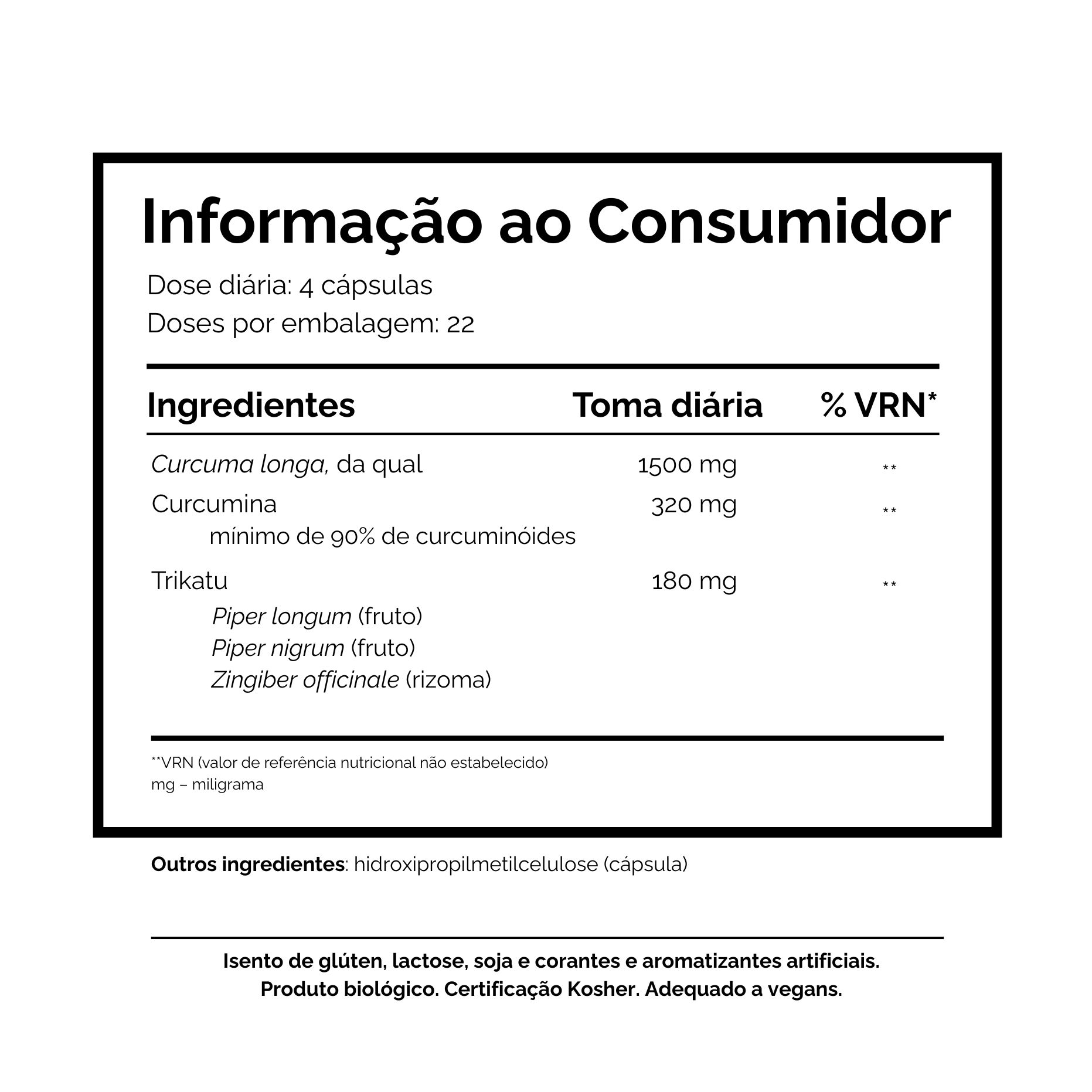 Informação ao Consumidor

Dose diária: 4 cápsulas
Doses por embalagem: 22

| Ingredientes | Toma diária | % VRN* |
|---|---|---|
| Curcuma longa, da qual | 1500 mg | ** |
| Curcumina mínimo de 90% de curcuminóides | 320 mg | ** |
| Trikatu Piper longum (fruto) Piper nigrum (fruto) Zingiber officinale (rizoma) | 180 mg | ** |

**VRN (valor de referência nutricional não estabelecido)
mg – miligrama

Outros ingredientes: hidroxipropilmetilcelulose (cápsula)

Isento de glúten, lactose, soja e corantes e aromatizantes artificiais.
Produto biológico. Certificação Kosher. Adequado a vegans.